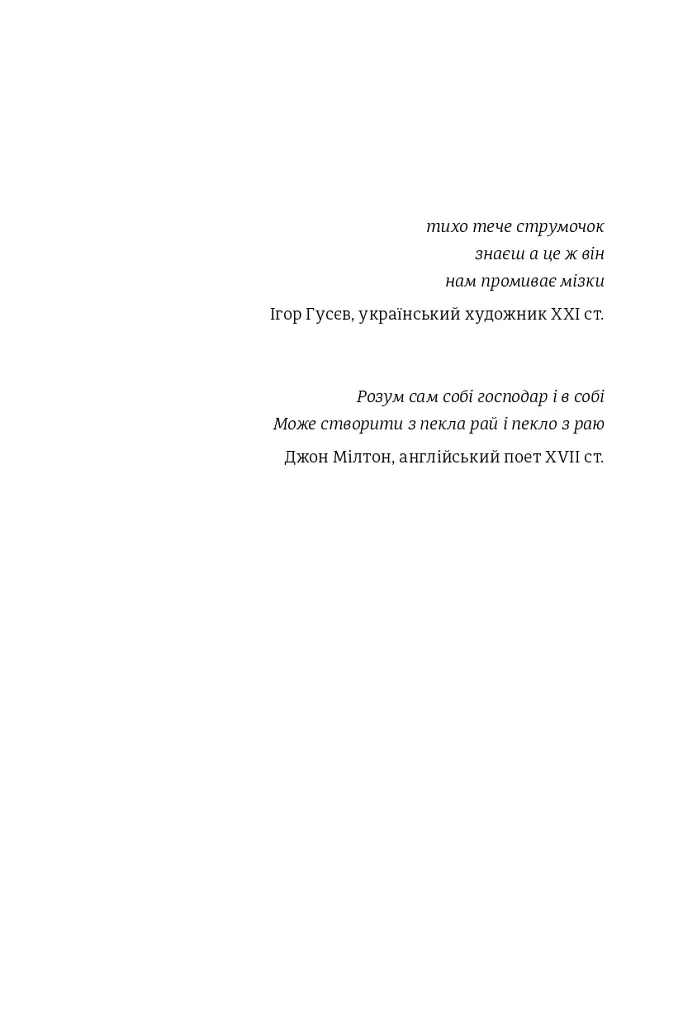 тихо тече струмочок
знаєш а це ж він
нам промиває мізки

Ігор Гусєв, український художник XXI ст.

Розум сам собі господар і в собі
Може створити з пекла рай і пекло з раю

Джон Мілтон, англійський поет XVII ст.